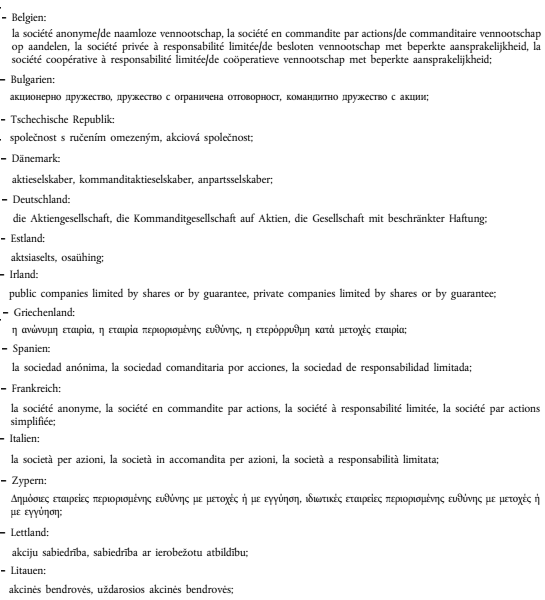 – Belgien:

la société anonyme/de naamloze vennootschap, la société en commandite par actions/de commanditaire vennootschap op aandelen, la société privée à responsabilité limitée/de besloten vennootschap met beperkte aansprakelijkheid, la société coopérative à responsabilité limitée/de coöperatieve vennootschap met beperkte aansprakelijkheid;

– Bulgarien:

акционерно дружество, дружество с ограничена отговорност, командитно дружество с акции;

– Tschechische Republik:

společnost s ručením omezeným, akciová společnost;

– Dänemark:

aktieselskaber, kommanditaktieselskaber, anpartsselskaber;

– Deutschland:

die Aktiengesellschaft, die Kommanditgesellschaft auf Aktien, die Gesellschaft mit beschränkter Haftung;

– Estland:

aktsiaselts, osaühing;

– Irland:

public companies limited by shares or by guarantee, private companies limited by shares or by guarantee;

– Griechenland:

η ανώνυμη εταιρία, η εταιρία περιορισμένης ευθύνης, η ετερόρρυθμη κατά μετοχές εταιρία;

– Spanien:

la sociedad anónima, la sociedad comanditaria por acciones, la sociedad de responsabilidad limitada;

– Frankreich:

la société anonyme, la société en commandite par actions, la société à responsabilité limitée, la société par actions simplifiée;

– Italien:

la società per azioni, la società in accomandita per azioni, la società a responsabilità limitata;

– Zypern:

Δημόσιες εταιρείες περιορισμένης ευθύνης με μετοχές ή με εγγύηση, ιδιωτικές εταιρείες περιορισμένης ευθύνης με μετοχές ή με εγγύηση;

– Lettland:

akciju sabiedrība, sabiedrība ar ierobežotu atbildību;

– Litauen:

akcinės bendrovės, uždarosios akcinės bendrovės;